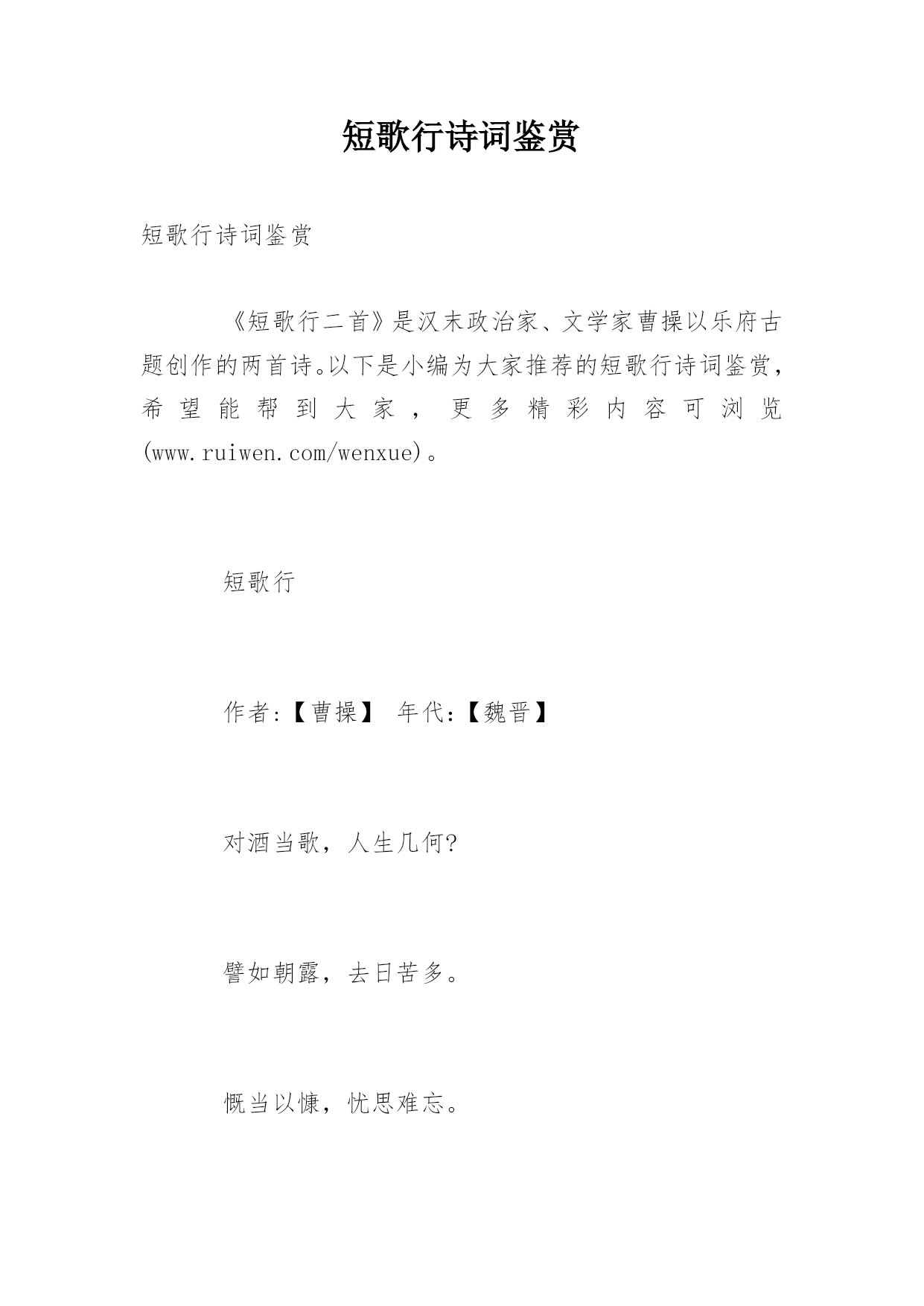 短歌行诗词鉴赏

短歌行诗词鉴赏

《短歌行二首》是汉末政治家、文学家曹操以乐府古题创作的两首诗。以下是小编为大家推荐的短歌行诗词鉴赏，希望能帮到大家，更多精彩内容可浏览(www.ruiwen.com/wenxue)。

短歌行

作者:【曹操】 年代:【魏晋】

对酒当歌，人生几何?

譬如朝露，去日苦多。

慨当以慷，忧思难忘。